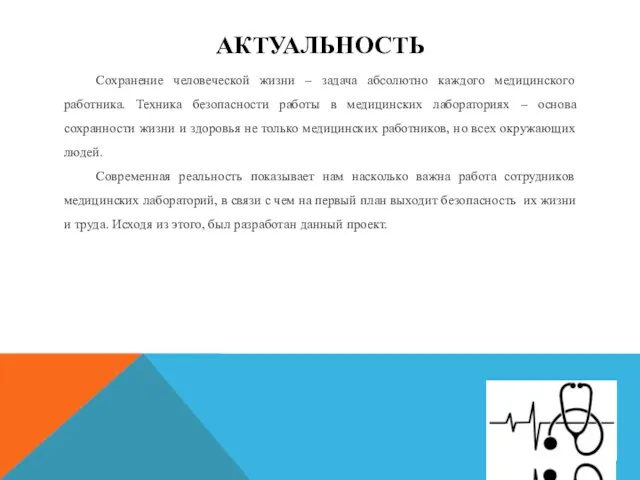 АКТУАЛЬНОСТЬ

Сохранение человеческой жизни – задача абсолютно каждого медицинского работника. Техника безопасности работы в медицинских лабораториях – основа сохранности жизни и здоровья не только медицинских работников, но всех окружающих людей.

Современная реальность показывает нам насколько важна работа сотрудников медицинских лабораторий, в связи с чем на первый план выходит безопасность их жизни и труда. Исходя из этого, был разработан данный проект.